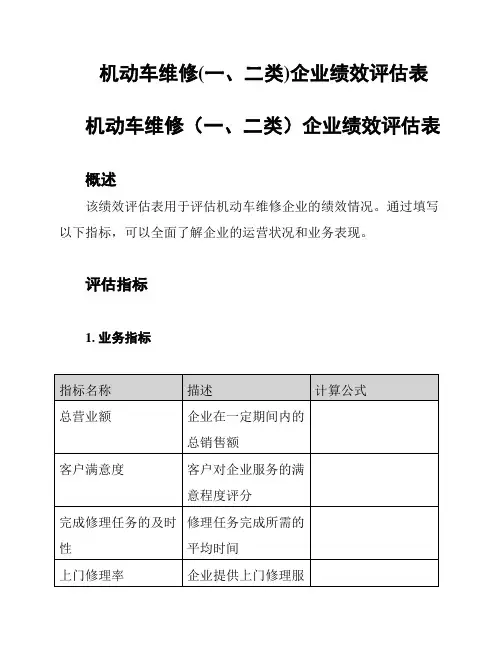 机动车维修(一、二类)企业绩效评估表

机动车维修（一、二类）企业绩效评估表

概述

该绩效评估表用于评估机动车维修企业的绩效情况。通过填写以下指标，可以全面了解企业的运营状况和业务表现。

评估指标

1. 业务指标

| 指标名称 | 描述 | 计算公式 |
|---|---|---|
| 总营业额 | 企业在一定期间内的总销售额 | |
| 客户满意度 | 客户对企业服务的满意程度评分 | |
| 完成修理任务的及时性 | 修理任务完成所需的平均时间 | |
| 上门修理率 | 企业提供上门修理服 | |